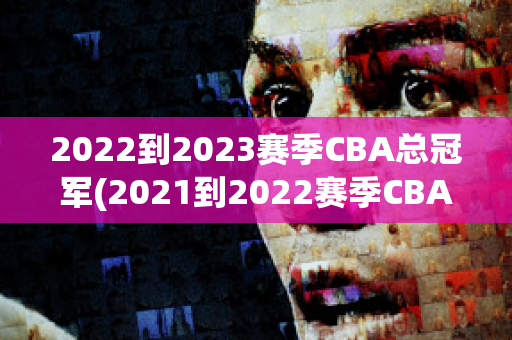 2022到2023赛季CBA总冠军(2021到2022赛季CBA